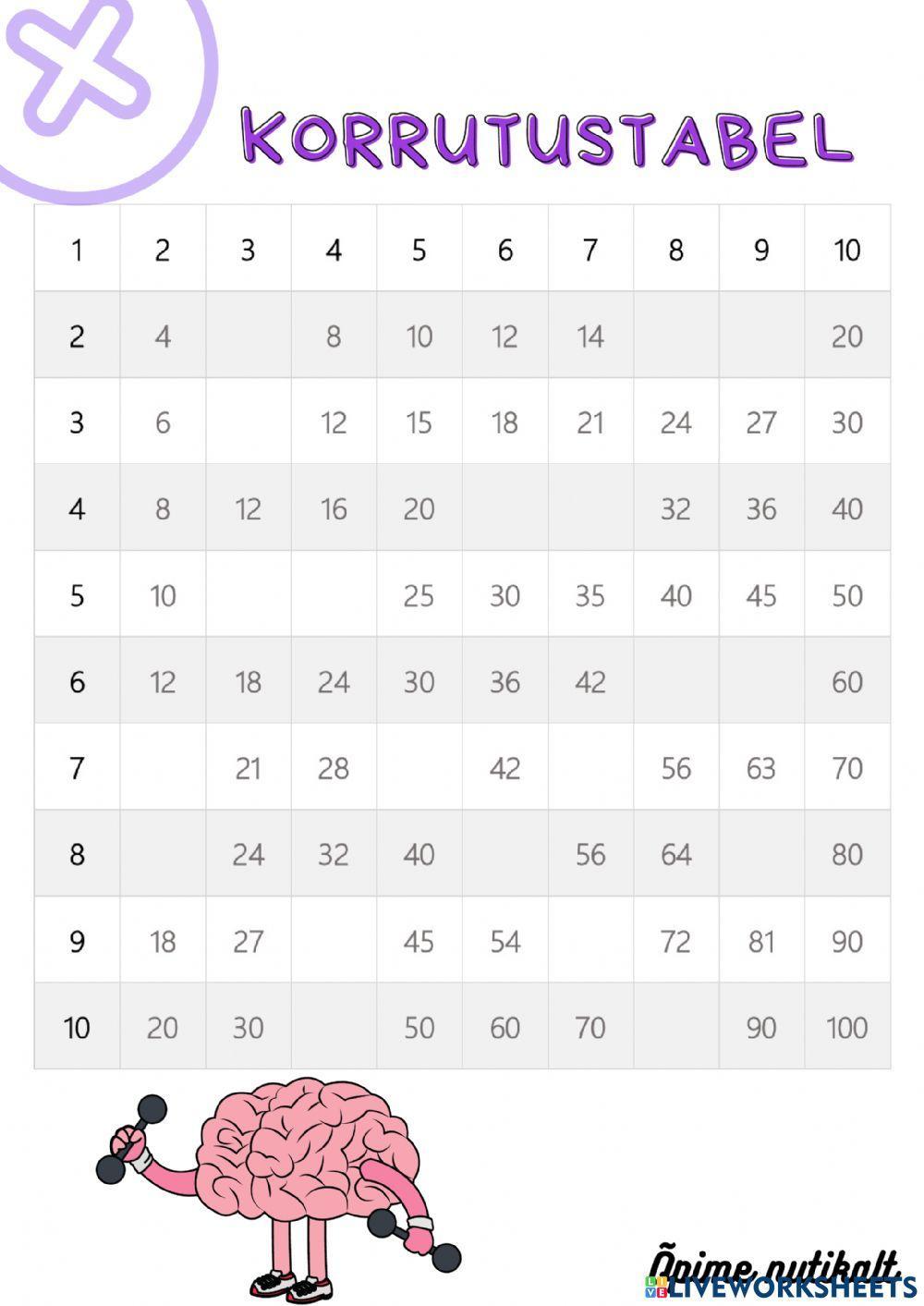 KORRUTUSTABEL

| 1 | 2 | 3 | 4 | 5 | 6 | 7 | 8 | 9 | 10 |
|---|---|---|---|---|---|---|---|---|---|
| 2 | 4 | | 8 | 10 | 12 | 14 | | | 20 |
| 3 | 6 | | 12 | 15 | 18 | 21 | 24 | 27 | 30 |
| 4 | 8 | 12 | 16 | 20 | | | 32 | 36 | 40 |
| 5 | 10 | | | 25 | 30 | 35 | 40 | 45 | 50 |
| 6 | 12 | 18 | 24 | 30 | 36 | 42 | | | 60 |
| 7 | | 21 | 28 | | 42 | | 56 | 63 | 70 |
| 8 | | 24 | 32 | 40 | | 56 | 64 | | 80 |
| 9 | 18 | 27 | | 45 | 54 | | 72 | 81 | 90 |
| 10 | 20 | 30 | | 50 | 60 | 70 | | 90 | 100 |

Õpime nutikalt.
LIVEWORKSHEETS